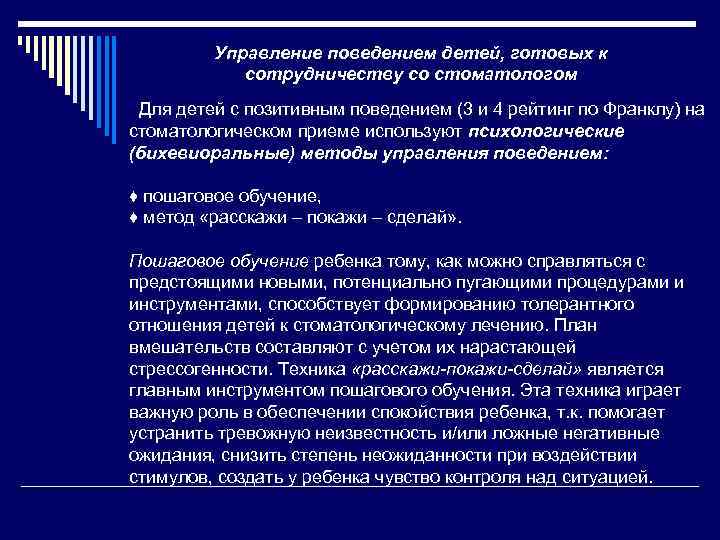 Управление поведением детей, готовых к сотрудничеству со стоматологом

Для детей с позитивным поведением (3 и 4 рейтинг по Франклу) на стоматологическом приеме используют психологические (бихевиоральные) методы управления поведением:

♦ пошаговое обучение,
♦ метод «расскажи – покажи – сделай».

Пошаговое обучение ребенка тому, как можно справляться с предстоящими новыми, потенциально пугающими процедурами и инструментами, способствует формированию толерантного отношения детей к стоматологическому лечению. План вмешательств составляют с учетом их нарастающей стрессогенности. Техника «расскажи-покажи-сделай» является главным инструментом пошагового обучения. Эта техника играет важную роль в обеспечении спокойствия ребенка, т.к. помогает устранить тревожную неизвестность и/или ложные негативные ожидания, снизить степень неожиданности при воздействии стимулов, создать у ребенка чувство контроля над ситуацией.